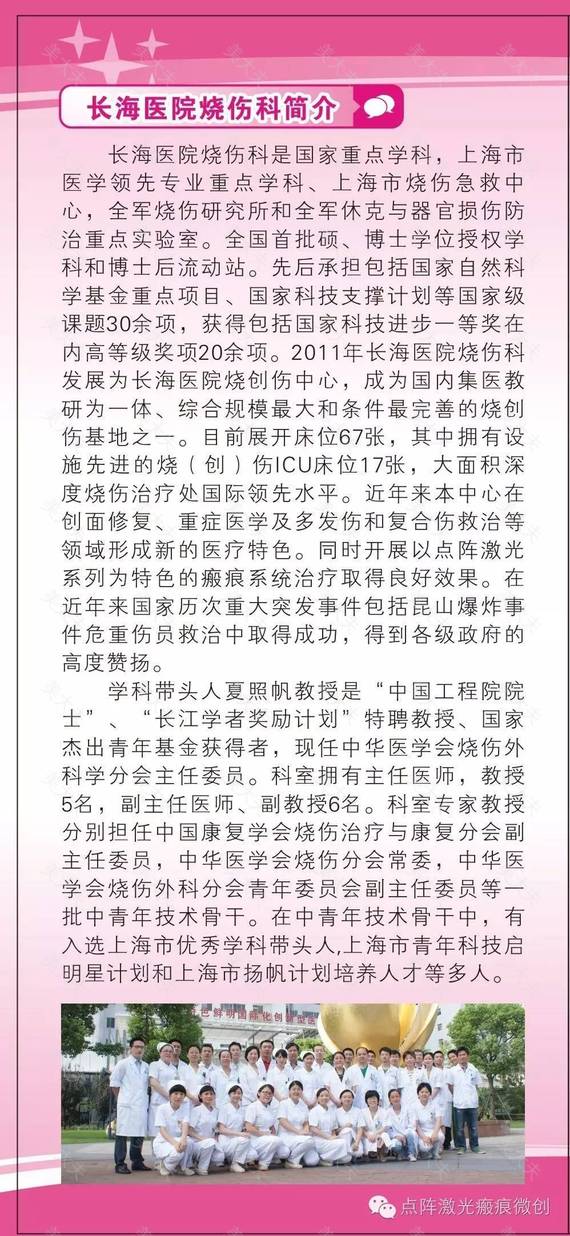 长海医院烧伤科简介

长海医院烧伤科是国家重点学科，上海市医学领先专业重点学科、上海市烧伤急救中心，全军烧伤研究所和全军休克与器官损伤防治重点实验室。全国首批硕、博士学位授权学科和博士后流动站。先后承担包括国家自然科学基金重点项目、国家科技支撑计划等国家级课题30余项，获得包括国家科技进步一等奖在内高等级奖项20余项。2011年长海医院烧伤科发展为长海医院烧创伤中心，成为国内集医教研为一体、综合规模最大和条件最完善的烧创伤基地之一。目前展开床位67张，其中拥有设施先进的烧（创）伤ICU床位17张，大面积深度烧伤治疗处国际领先水平。近年来本中心在创面修复、重症医学及多发伤和复合伤救治等领域形成新的医疗特色。同时开展以点阵激光系列为特色的瘢痕系统治疗取得良好效果。在近年来国家历次重大突发事件包括昆山爆炸事件危重伤员救治中取得成功，得到各级政府的高度赞扬。

学科带头人夏照帆教授是“中国工程院院士”、“长江学者奖励计划”特聘教授、国家杰出青年基金获得者，现任中华医学会烧伤外科学分会主任委员。科室拥有主任医师，教授5名，副主任医师、副教授6名。科室专家教授分别担任中国康复学会烧伤治疗与康复分会副主任委员，中华医学会烧伤分会常委，中华医学会烧伤外科分会青年委员会副主任委员等一批中青年技术骨干。在中青年技术骨干中，有入选上海市优秀学科带头人,上海市青年科技启明星计划和上海市扬帆计划培养人才等多人。

点阵激光瘢痕微创